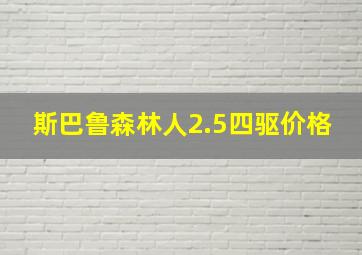 斯巴鲁森林人2.5四驱价格